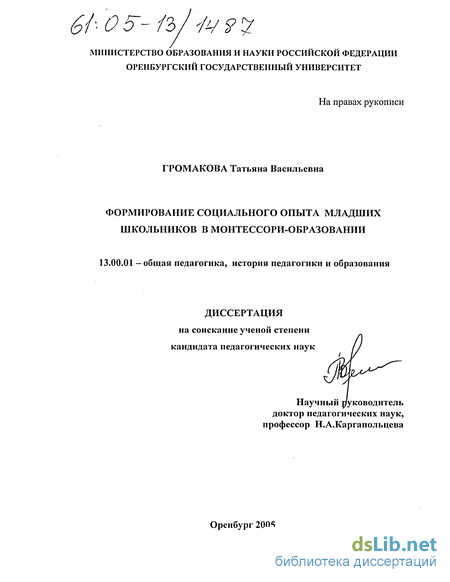 61:05-13/1487

МИНИСТЕРСТВО ОБРАЗОВАНИЯ И НАУКИ РОССИЙСКОЙ ФЕДЕРАЦИИ
ОРЕНБУРГСКИЙ ГОСУДАРСТВЕННЫЙ УНИВЕРСИТЕТ

На правах рукописи

ГРОМАКОВА Татьяна Васильевна

ФОРМИРОВАНИЕ СОЦИАЛЬНОГО ОПЫТА МЛАДШИХ ШКОЛЬНИКОВ В МОНТЕССОРИ-ОБРАЗОВАНИИ

13.00.01 – общая педагогика, история педагогики и образования

ДИССЕРТАЦИЯ
на соискание ученой степени
кандидата педагогических наук

Научный руководитель
доктор педагогических наук,
профессор Н.А.Каргапольцева

Оренбург 2005

dsLib.net
библиотека диссертаций